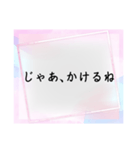 じゃあ、かけるね